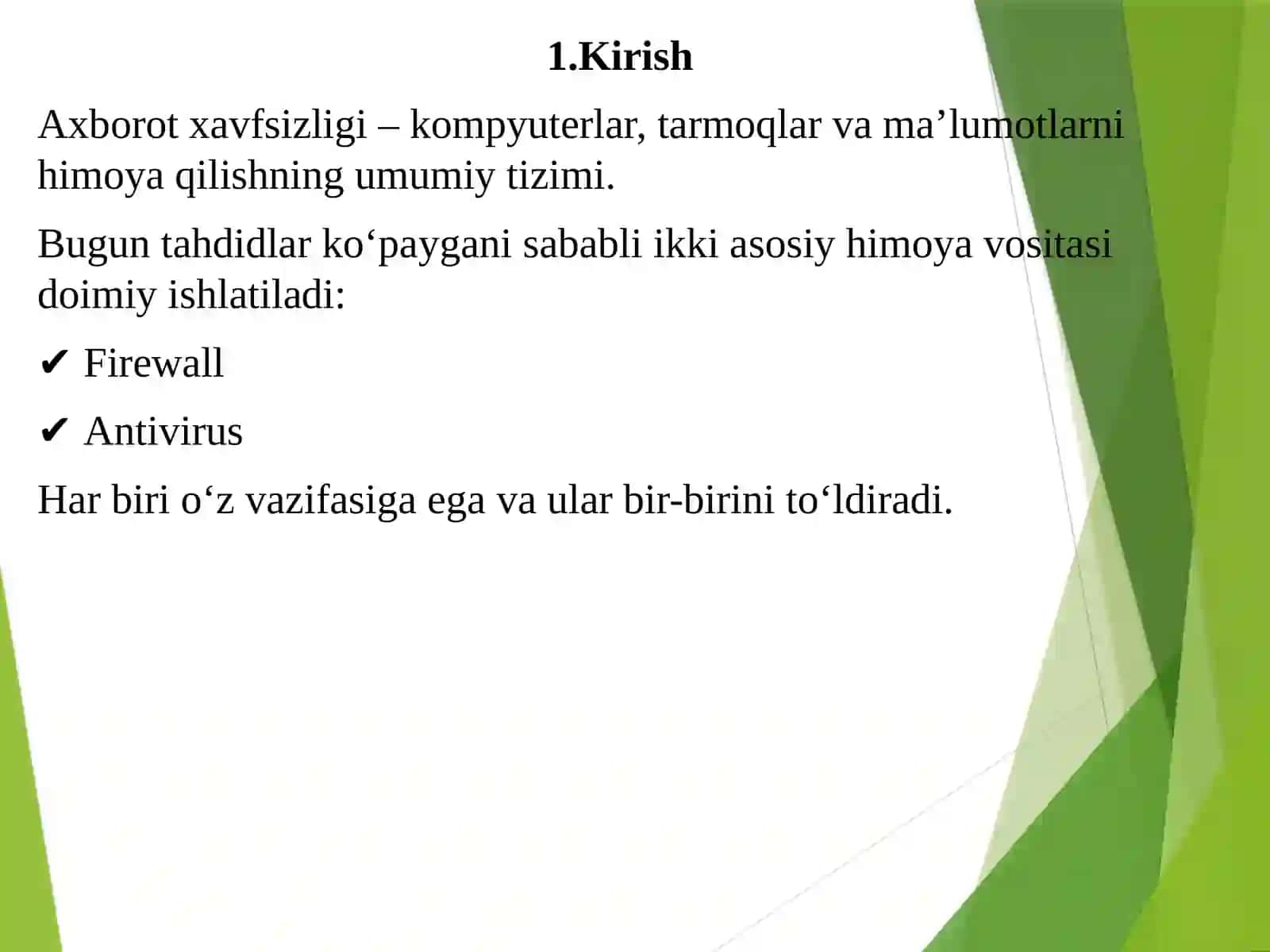 1.Kirish

Axborot xavfsizligi – kompyuterlar, tarmoqlar va ma’lumotlarni himoya qilishning umumiy tizimi.

Bugun tahdidlar ko‘paygani sababli ikki asosiy himoya vositasi doimiy ishlatiladi:

✔ Firewall

✔ Antivirus

Har biri o‘z vazifasiga ega va ular bir-birini to‘ldiradi.